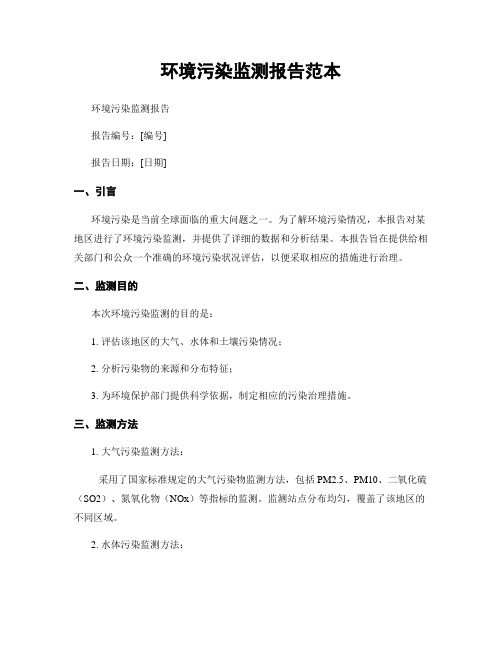 环境污染监测报告范本

环境污染监测报告

报告编号：[编号]

报告日期：[日期]

一、引言

环境污染是当前全球面临的重大问题之一。为了解环境污染情况，本报告对某地区进行了环境污染监测，并提供了详细的数据和分析结果。本报告旨在提供给相关部门和公众一个准确的环境污染状况评估，以便采取相应的措施进行治理。

二、监测目的

本次环境污染监测的目的是：

1. 评估该地区的大气、水体和土壤污染情况；

2. 分析污染物的来源和分布特征；

3. 为环境保护部门提供科学依据，制定相应的污染治理措施。

三、监测方法

1. 大气污染监测方法：

采用了国家标准规定的大气污染物监测方法，包括PM2.5、PM10、二氧化硫（SO2）、氮氧化物（NOx）等指标的监测。监测站点分布均匀，覆盖了该地区的不同区域。

2. 水体污染监测方法：